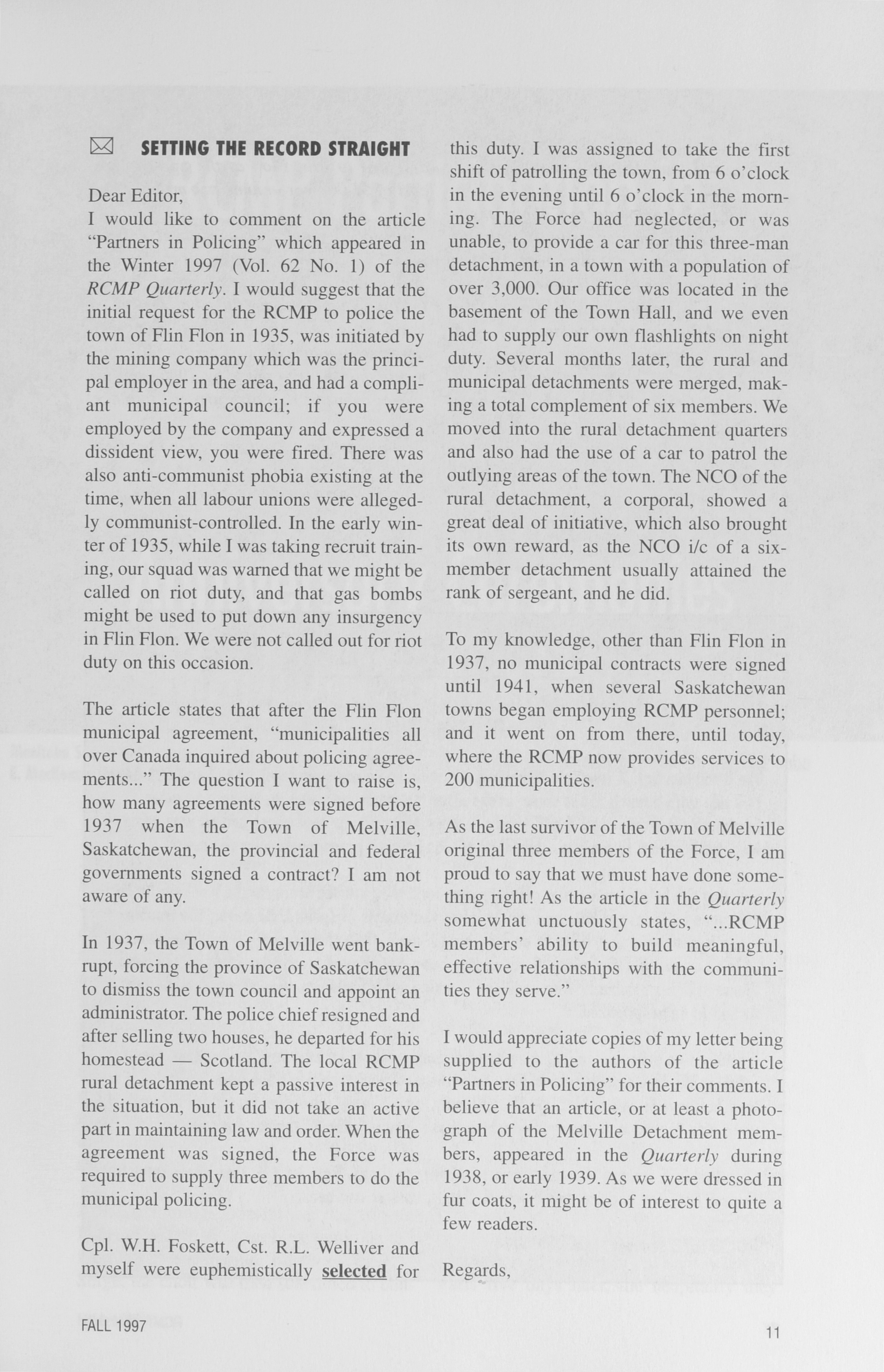 SETTING THE RECORD STRAIGHT

Dear Editor,
I would like to comment on the article "Partners in Policing" which appeared in the Winter 1997 (Vol. 62 No. 1) of the RCMP Quarterly. I would suggest that the initial request for the RCMP to police the town of Flin Flon in 1935, was initiated by the mining company which was the principal employer in the area, and had a compliant municipal council; if you were employed by the company and expressed a dissident view, you were fired. There was also anti-communist phobia existing at the time, when all labour unions were allegedly communist-controlled. In the early winter of 1935, while I was taking recruit training, our squad was warned that we might be called on riot duty, and that gas bombs might be used to put down any insurgency in Flin Flon. We were not called out for riot duty on this occasion.

The article states that after the Flin Flon municipal agreement, "municipalities all over Canada inquired about policing agreements..." The question I want to raise is, how many agreements were signed before 1937 when the Town of Melville, Saskatchewan, the provincial and federal governments signed a contract? I am not aware of any.

In 1937, the Town of Melville went bankrupt, forcing the province of Saskatchewan to dismiss the town council and appoint an administrator. The police chief resigned and after selling two houses, he departed for his homestead — Scotland. The local RCMP rural detachment kept a passive interest in the situation, but it did not take an active part in maintaining law and order. When the agreement was signed, the Force was required to supply three members to do the municipal policing.

Cpl. W.H. Foskett, Cst. R.L. Welliver and myself were euphemistically selected for this duty. I was assigned to take the first shift of patrolling the town, from 6 o'clock in the evening until 6 o'clock in the morning. The Force had neglected, or was unable, to provide a car for this three-man detachment, in a town with a population of over 3,000. Our office was located in the basement of the Town Hall, and we even had to supply our own flashlights on night duty. Several months later, the rural and municipal detachments were merged, making a total complement of six members. We moved into the rural detachment quarters and also had the use of a car to patrol the outlying areas of the town. The NCO of the rural detachment, a corporal, showed a great deal of initiative, which also brought its own reward, as the NCO i/c of a six-member detachment usually attained the rank of sergeant, and he did.

To my knowledge, other than Flin Flon in 1937, no municipal contracts were signed until 1941, when several Saskatchewan towns began employing RCMP personnel; and it went on from there, until today, where the RCMP now provides services to 200 municipalities.

As the last survivor of the Town of Melville original three members of the Force, I am proud to say that we must have done something right! As the article in the Quarterly somewhat unctuously states, "...RCMP members' ability to build meaningful, effective relationships with the communities they serve."

I would appreciate copies of my letter being supplied to the authors of the article "Partners in Policing" for their comments. I believe that an article, or at least a photograph of the Melville Detachment members, appeared in the Quarterly during 1938, or early 1939. As we were dressed in fur coats, it might be of interest to quite a few readers.

Regards,

FALL 1997

11